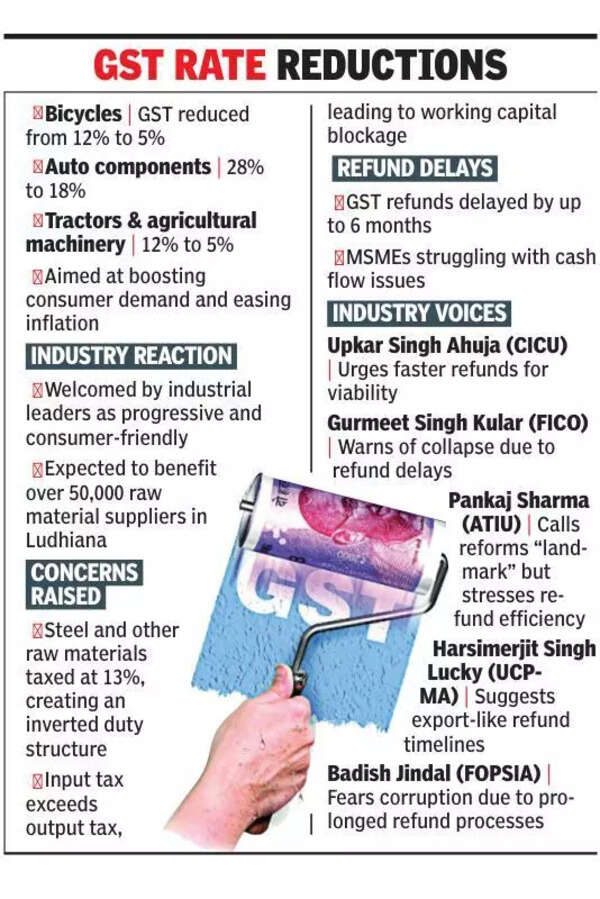 GST RATE REDUCTIONS

Bicycles | GST reduced from 12% to 5%

Auto components | 28% to 18%

Tractors & agricultural machinery | 12% to 5%

Aimed at boosting consumer demand and easing inflation

INDUSTRY REACTION

Welcomed by industrial leaders as progressive and consumer-friendly

Expected to benefit over 50,000 raw material suppliers in Ludhiana

CONCERNS RAISED

Steel and other raw materials taxed at 13%, creating an inverted duty structure

Input tax exceeds output tax, leading to working capital blockage

REFUND DELAYS

GST refunds delayed by up to 6 months

MSMEs struggling with cash flow issues

INDUSTRY VOICES

Upkar Singh Ahuja (CICU) | Urges faster refunds for viability

Gurmeet Singh Kular (FICO) | Warns of collapse due to refund delays

Pankaj Sharma (ATIU) | Calls reforms "landmark" but stresses refund efficiency

Harsimerjit Singh Lucky (UCPMA) | Suggests export-like refund timelines

Badish Jindal (FOPSIA) | Fears corruption due to prolonged refund processes

GST